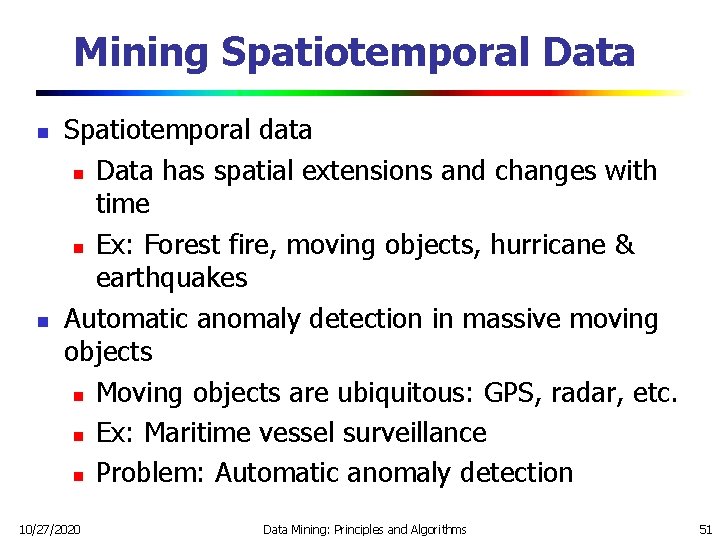 Mining Spatiotemporal Data

- Spatiotemporal data
  - Data has spatial extensions and changes with time
  - Ex: Forest fire, moving objects, hurricane & earthquakes
- Automatic anomaly detection in massive moving objects
  - Moving objects are ubiquitous: GPS, radar, etc.
  - Ex: Maritime vessel surveillance
  - Problem: Automatic anomaly detection

10/27/2020 Data Mining: Principles and Algorithms 51